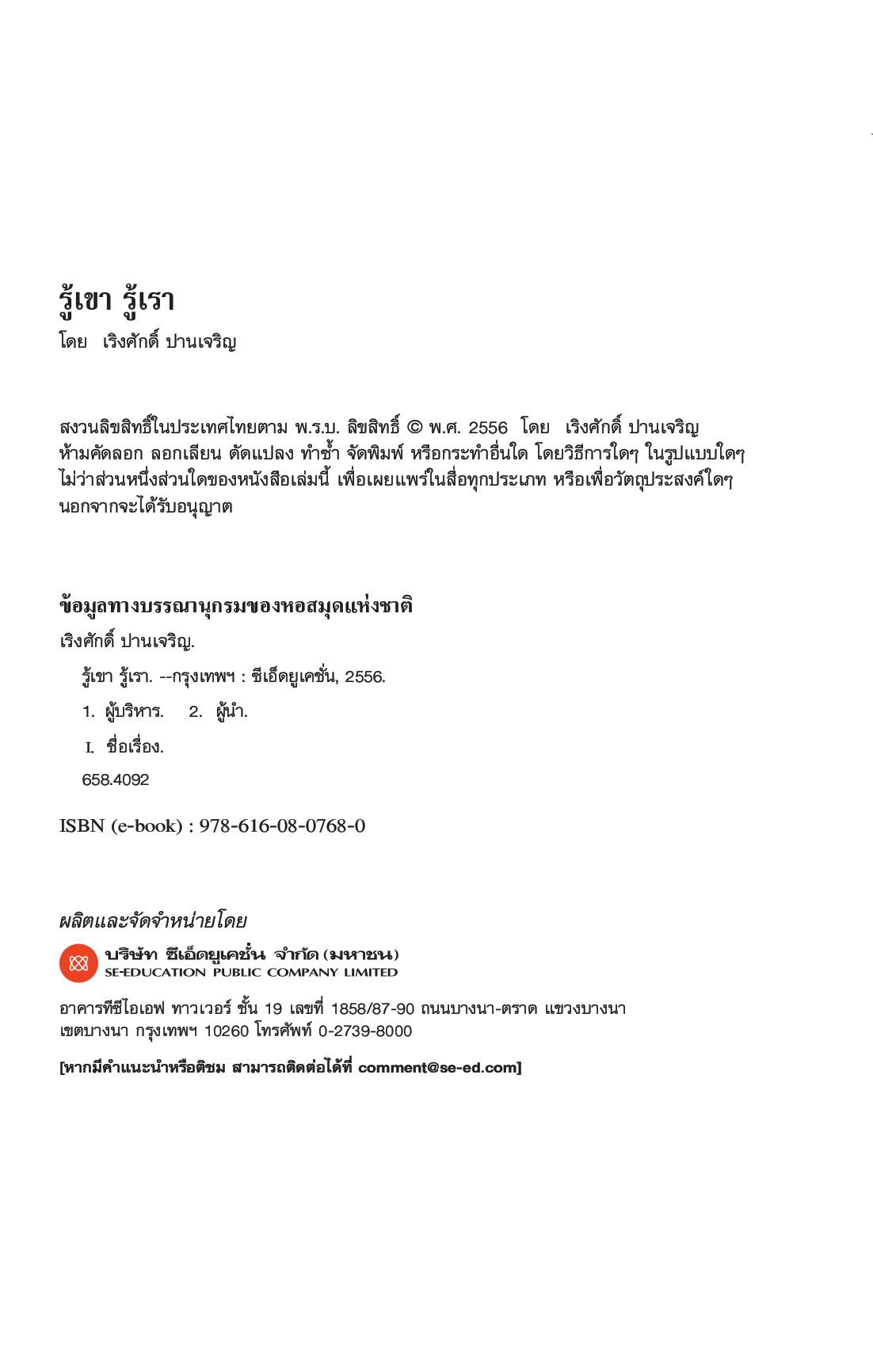 รู้เขา รู้เรา

โดย เริงศักดิ์ ปานเจริญ

สงวนลิขสิทธิ์ในประเทศไทยตาม พ.ร.บ. ลิขสิทธิ์ © พ.ศ. 2556 โดย เริงศักดิ์ ปานเจริญ ห้ามคัดลอก ลอกเลียน ดัดแปลง ทำซ้ำ จัดพิมพ์ หรือกระทำอื่นใด โดยวิธีการใดๆ ในรูปแบบใดๆ ไม่ว่าส่วนหนึ่งส่วนใดของหนังสือเล่มนี้ เพื่อเผยแพร่ในสื่อทุกประเภท หรือเพื่อวัตถุประสงค์ใดๆ นอกจากจะได้รับอนุญาต

ข้อมูลทางบรรณานุกรมของหอสมุดแห่งชาติ

เริงศักดิ์ ปานเจริญ.

รู้เขา รู้เรา. --กรุงเทพฯ : ซีเอ็ดยูเคชั่น, 2556.

1. ผู้บริหาร. 2. ผู้นำ.

I. ชื่อเรื่อง.

658.4092

ISBN (e-book) : 978-616-08-0768-0

ผลิตและจัดจำหน่ายโดย

บริษัท ซีเอ็ดยูเคชั่น จำกัด (มหาชน)
SE-EDUCATION PUBLIC COMPANY LIMITED

อาคารทีซีไอเอฟ ทาวเวอร์ ชั้น 19 เลขที่ 1858/87-90 ถนนบางนา-ตราด แขวงบางนา เขตบางนา กรุงเทพฯ 10260 โทรศัพท์ 0-2739-8000

[หากมีคำแนะนำหรือติชม สามารถติดต่อได้ที่ comment@se-ed.com]